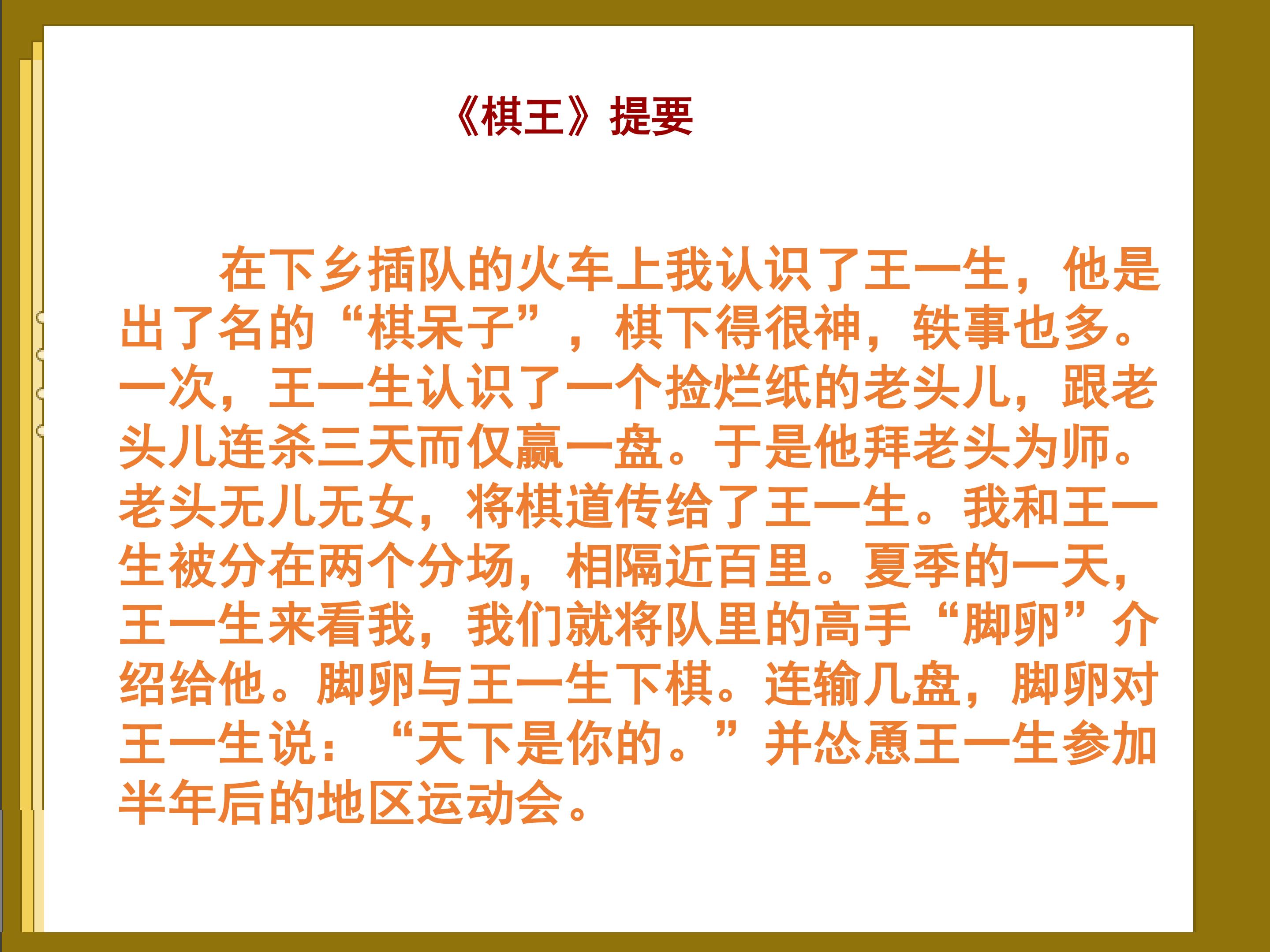 《棋王》提要

在下乡插队的火车上我认识了王一生，他是出了名的“棋呆子”，棋下得很神，轶事也多。一次，王一生认识了一个捡烂纸的老头儿，跟老头儿连杀三天而仅赢一盘。于是他拜老头为师。老头无儿无女，将棋道传给了王一生。我和王一生被分在两个分场，相隔近百里。夏季的一天，王一生来看我，我们就将队里的高手“脚卵”介绍给他。脚卵与王一生下棋。连输几盘，脚卵对王一生说：“天下是你的。”并怂恿王一生参加半年后的地区运动会。